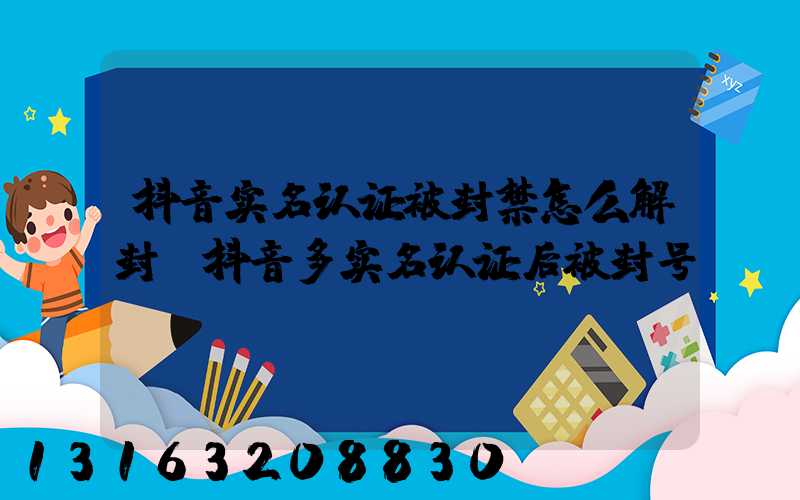 xyz

抖音实名认证被封禁怎么解封 抖音多实名认证后被封号

13163208830